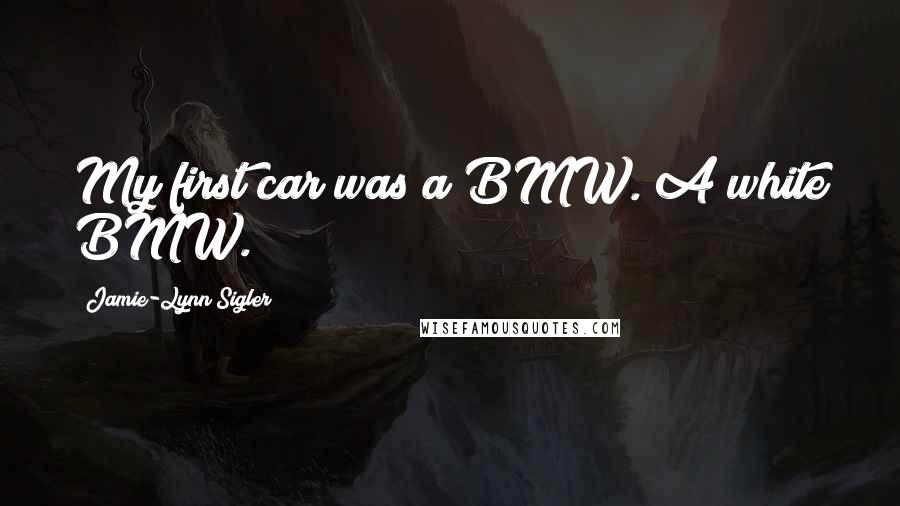 My first car was a BMW. A white BMW.

Jamie-Lynn Sigler

WISEFAMOUSQUOTES.COM